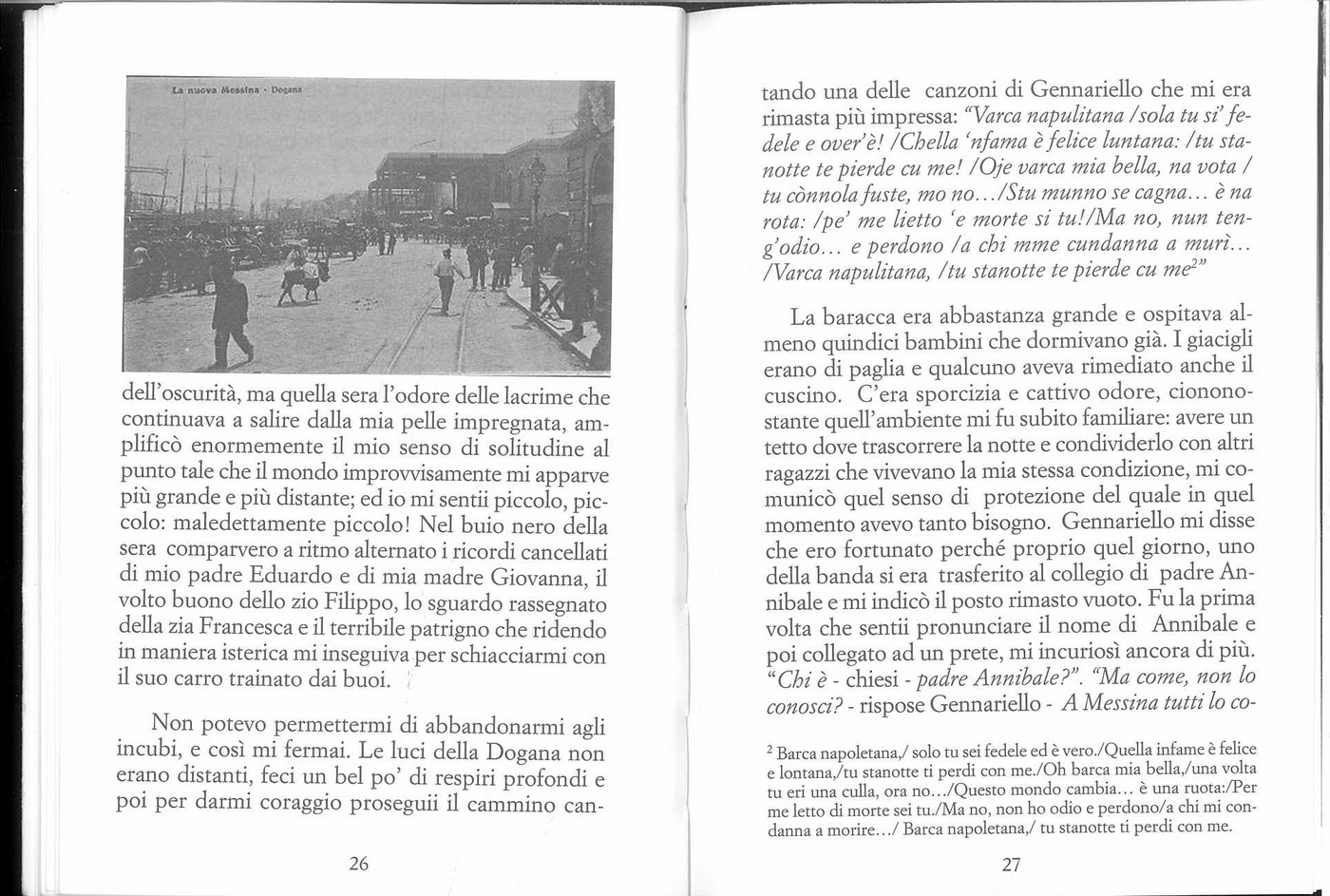 La nuova Messina - Dogana

dell'oscurità, ma quella sera l'odore delle lacrime che continuava a salire dalla mia pelle impregnata, amplificò enormemente il mio senso di solitudine al punto tale che il mondo improvvisamente mi apparve più grande e più distante; ed io mi sentii piccolo, piccolo: maledettamente piccolo! Nel buio nero della sera comparvero a ritmo alternato i ricordi cancellati di mio padre Eduardo e di mia madre Giovanna, il volto buono dello zio Filippo, lo sguardo rassegnato della zia Francesca e il terribile patrigno che ridendo in maniera isterica mi inseguiva per schiacciarmi con il suo carro trainato dai buoi.

Non potevo permettermi di abbandonarmi agli incubi, e così mi fermai. Le luci della Dogana non erano distanti, feci un bel po' di respiri profondi e poi per darmi coraggio proseguii il cammino can-

26

tando una delle canzoni di Gennariello che mi era rimasta più impressa: "Varca napulitana /sola tu si' fedele e over'è! /Chella 'nfama è felice luntana: /tu stanotte te pierde cu me! /Oje varca mia bella, na vota / tu cònnola fuste, mo no.../Stu munno se cagna... è na rota: /pe' me lietto 'e morte si tu!/Ma no, nun teng'odio... e perdono /a chi mme cundanna a murì... /Varca napulitana, /tu stanotte te pierde cu me$^2$"

La baracca era abbastanza grande e ospitava almeno quindici bambini che dormivano già. I giacigli erano di paglia e qualcuno aveva rimediato anche il cuscino. C'era sporcizia e cattivo odore, ciononostante quell'ambiente mi fu subito familiare: avere un tetto dove trascorrere la notte e condividerlo con altri ragazzi che vivevano la mia stessa condizione, mi comunicò quel senso di protezione del quale in quel momento avevo tanto bisogno. Gennariello mi disse che ero fortunato perché proprio quel giorno, uno della banda si era trasferito al collegio di padre Annibale e mi indicò il posto rimasto vuoto. Fu la prima volta che sentii pronunciare il nome di Annibale e poi collegato ad un prete, mi incuriosì ancora di più. "Chi è - chiesi - padre Annibale?". "Ma come, non lo conosci? - rispose Gennariello - A Messina tutti lo co-

$^2$ Barca napoletana,/ solo tu sei fedele ed è vero./Quella infame è felice e lontana,/tu stanotte ti perdi con me./Oh barca mia bella,/una volta tu eri una culla, ora no.../Questo mondo cambia... è una ruota:/Per me letto di morte sei tu./Ma no, non ho odio e perdono/a chi mi condanna a morire.../ Barca napoletana,/ tu stanotte ti perdi con me.

27